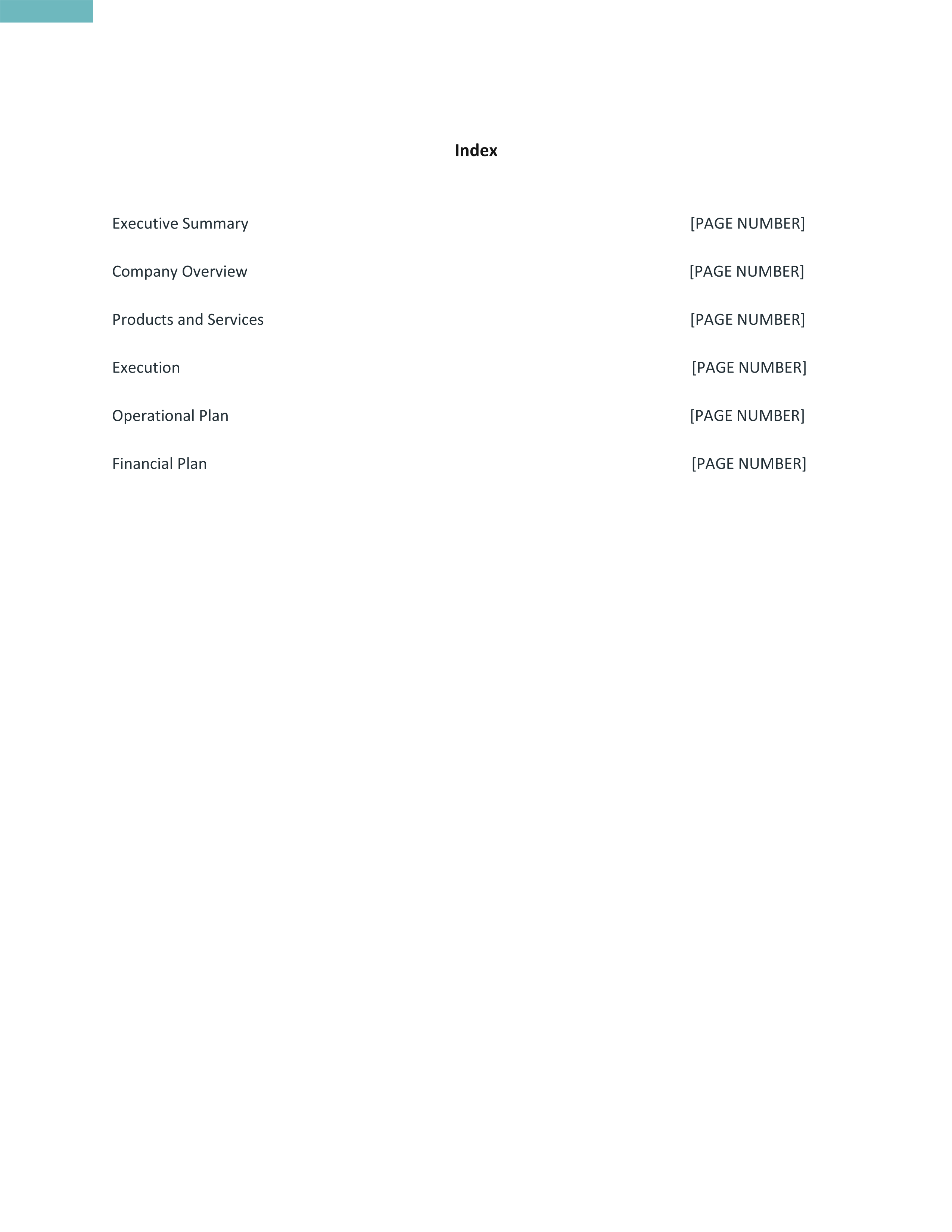 Index

Executive Summary [PAGE NUMBER]

Company Overview [PAGE NUMBER]

Products and Services [PAGE NUMBER]

Execution [PAGE NUMBER]

Operational Plan [PAGE NUMBER]

Financial Plan [PAGE NUMBER]